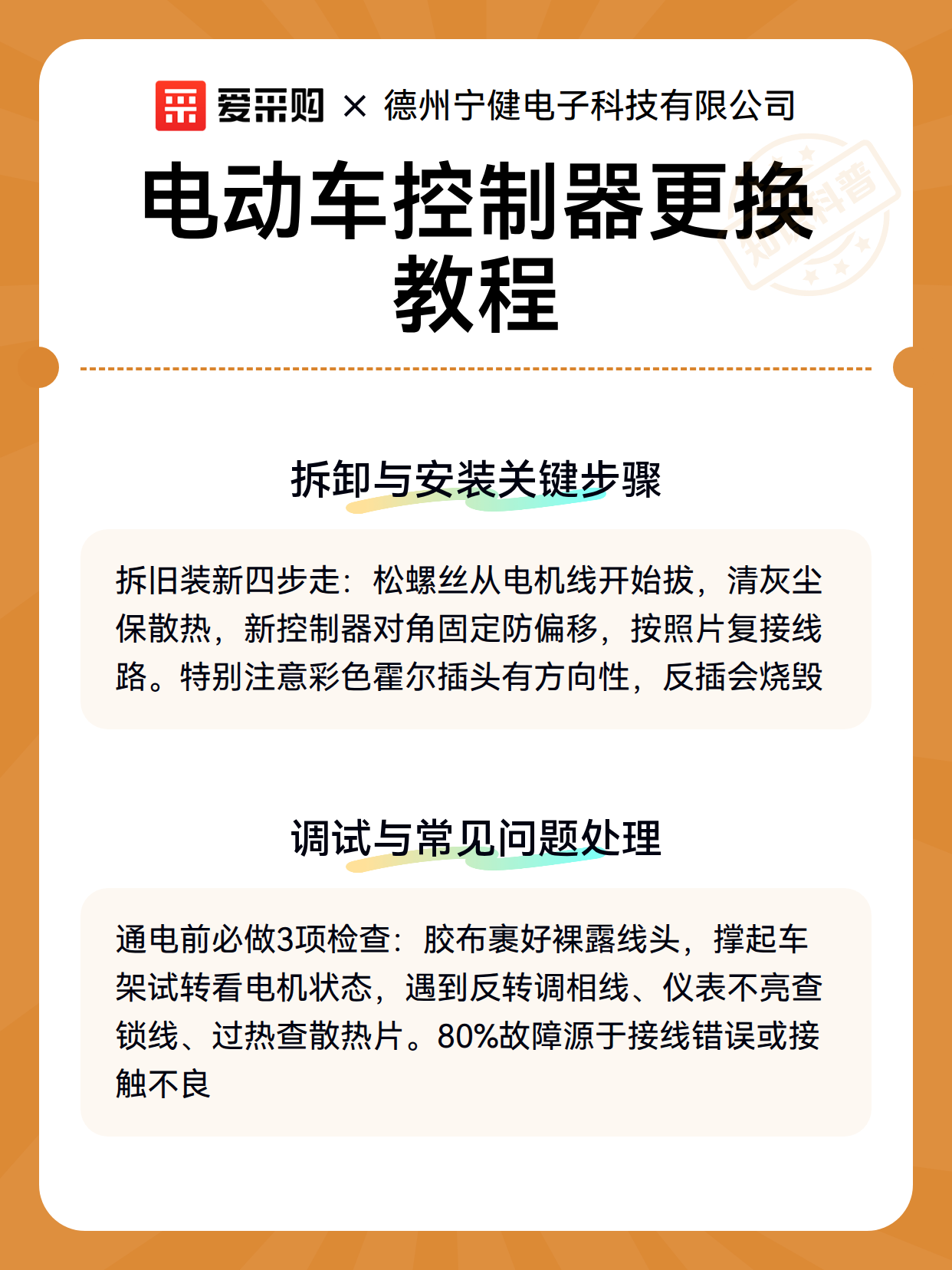 爱采购 × 德州宁健电子科技有限公司

电动车控制器更换教程

知识科普

拆卸与安装关键步骤

拆旧装新四步走：松螺丝从电机线开始拔，清灰尘保散热，新控制器对角固定防偏移，按照片复接线路。特别注意彩色霍尔插头有方向性，反插会烧毁

调试与常见问题处理

通电前必做3项检查：胶布裹好裸露线头，撑起车架试转看电机状态，遇到反转调相线、仪表不亮查锁线、过热查散热片。80%故障源于接线错误或接触不良